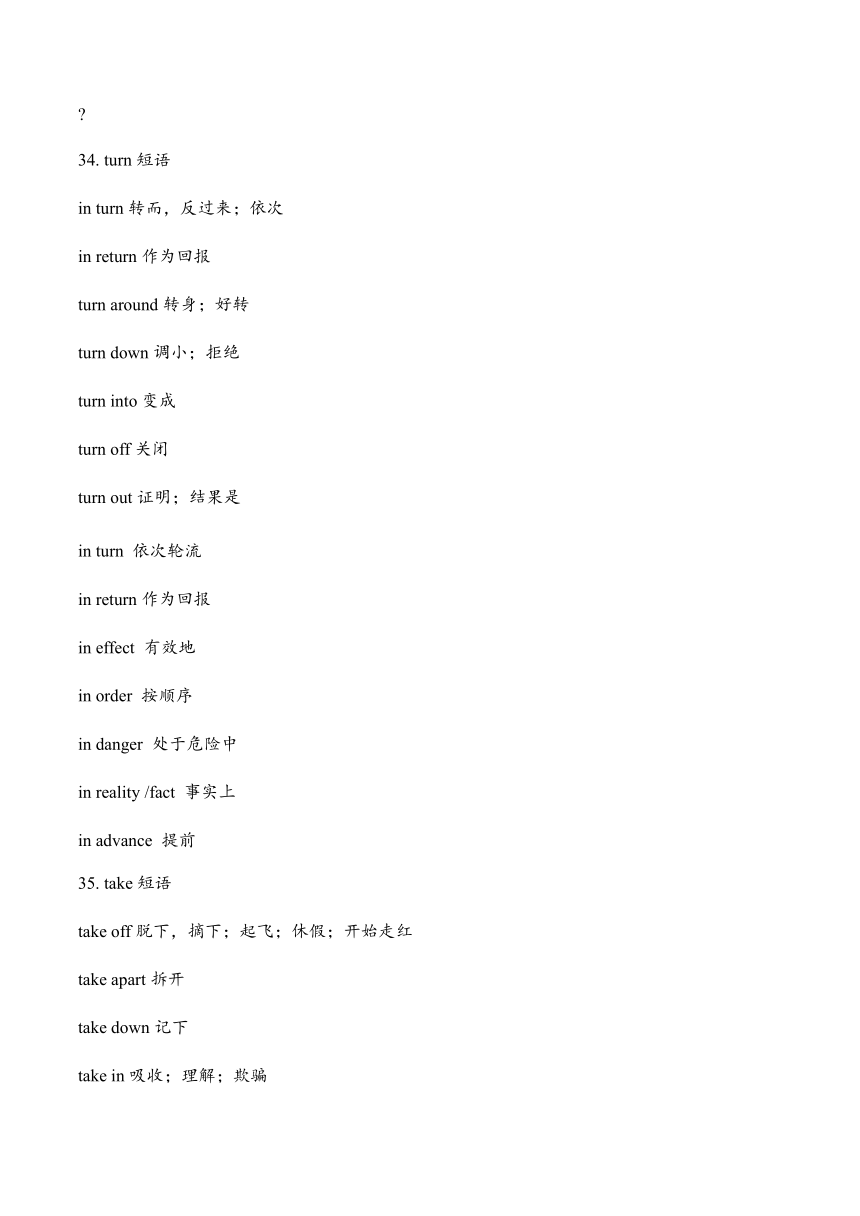 ?

34. turn 短语

in turn 转而，反过来；依次

in return 作为回报

turn around 转身；好转

turn down 调小；拒绝

turn into 变成

turn off 关闭

turn out 证明；结果是

in turn 依次轮流

in return 作为回报

in effect 有效地

in order 按顺序

in danger 处于危险中

in reality /fact 事实上

in advance 提前

35. take 短语

take off 脱下，摘下；起飞；休假；开始走红

take apart 拆开

take down 记下

take in 吸收；理解；欺骗